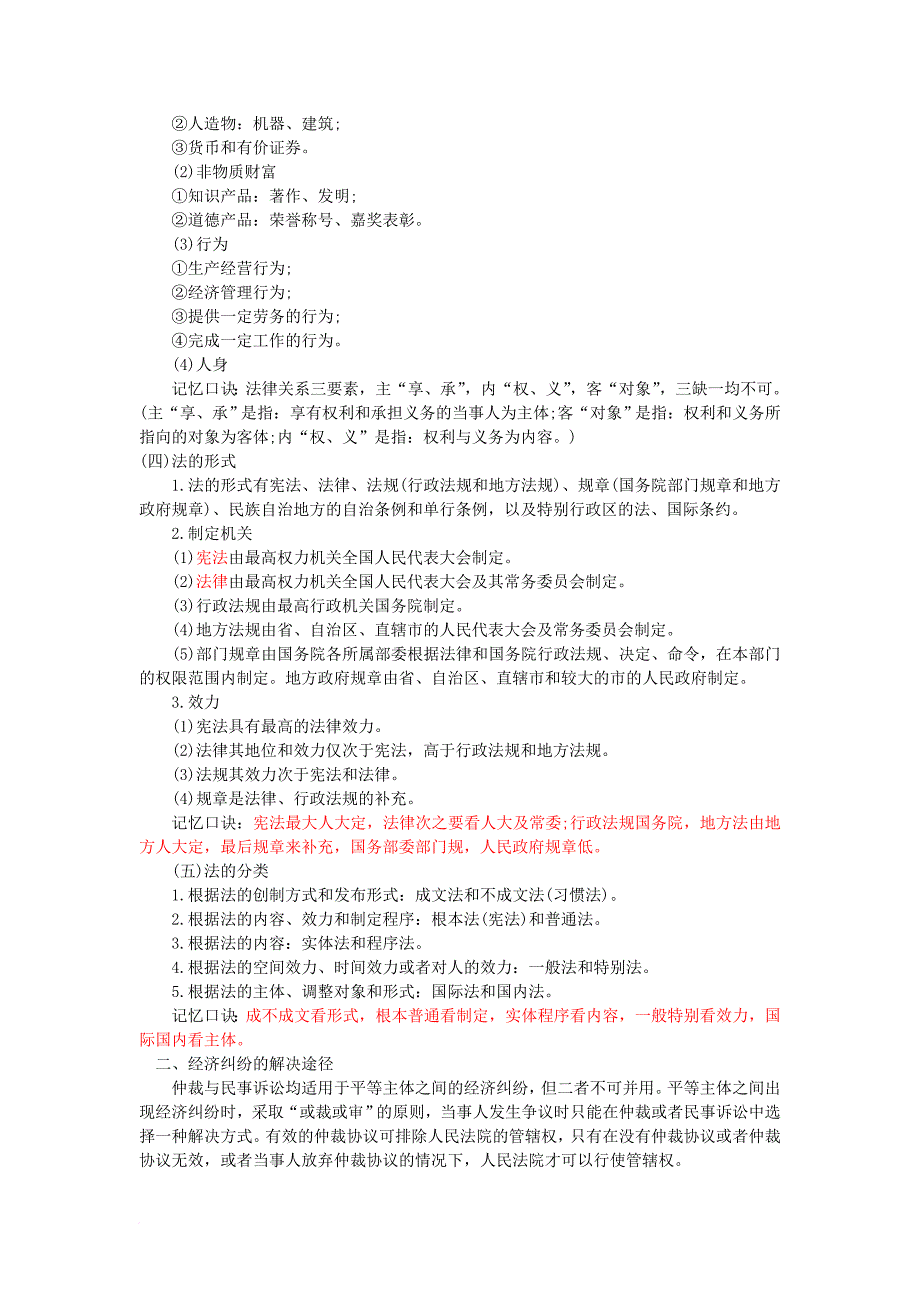 ②人造物：机器、建筑;
③货币和有价证券。
(2)非物质财富
①知识产品：著作、发明;
②道德产品：荣誉称号、嘉奖表彰。
(3)行为
①生产经营行为;
②经济管理行为;
③提供一定劳务的行为;
④完成一定工作的行为。
(4)人身
记忆口诀：法律关系三要素，主“享、承”，内“权、义”，客“对象”，三缺一均不可。(主“享、承”是指：享有权利和承担义务的当事人为主体;客“对象”是指：权利和义务所指向的对象为客体;内“权、义”是指：权利与义务为内容。)
(四)法的形式
1.法的形式有宪法、法律、法规(行政法规和地方法规)、规章(国务院部门规章和地方政府规章)、民族自治地方的自治条例和单行条例，以及特别行政区的法、国际条约。
2.制定机关
(1)宪法由最高权力机关全国人民代表大会制定。
(2)法律由最高权力机关全国人民代表大会及其常务委员会制定。
(3)行政法规由最高行政机关国务院制定。
(4)地方法规由省、自治区、直辖市的人民代表大会及常务委员会制定。
(5)部门规章由国务院各所属部委根据法律和国务院行政法规、决定、命令，在本部门的权限范围内制定。地方政府规章由省、自治区、直辖市和较大的市的人民政府制定。
3.效力
(1)宪法具有最高的法律效力。
(2)法律其地位和效力仅次于宪法，高于行政法规和地方法规。
(3)法规其效力次于宪法和法律。
(4)规章是法律、行政法规的补充。
记忆口诀：宪法最大人大定，法律次之要看人大及常委;行政法规国务院，地方法由地方人大定，最后规章来补充，国务部委部门规，人民政府规章低。
(五)法的分类
1.根据法的创制方式和发布形式：成文法和不成文法(习惯法)。
2.根据法的内容、效力和制定程序：根本法(宪法)和普通法。
3.根据法的内容：实体法和程序法。
4.根据法的空间效力、时间效力或者对人的效力：一般法和特别法。
5.根据法的主体、调整对象和形式：国际法和国内法。
记忆口诀：成不成文看形式，根本普通看制定，实体程序看内容，一般特别看效力，国际国内看主体。
二、经济纠纷的解决途径
仲裁与民事诉讼均适用于平等主体之间的经济纠纷，但二者不可并用。平等主体之间出现经济纠纷时，采取“或裁或审”的原则，当事人发生争议时只能在仲裁或者民事诉讼中选择一种解决方式。有效的仲裁协议可排除人民法院的管辖权，只有在没有仲裁协议或者仲裁协议无效，或者当事人放弃仲裁协议的情况下，人民法院才可以行使管辖权。